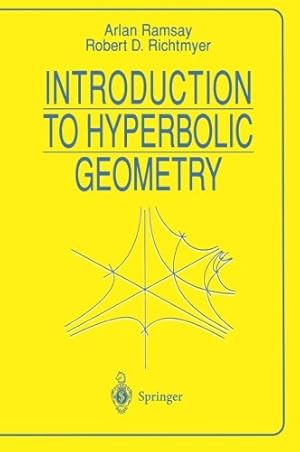 Arlan Ramsay
Robert D. Richtmyer

INTRODUCTION TO HYPERBOLIC GEOMETRY

Springer